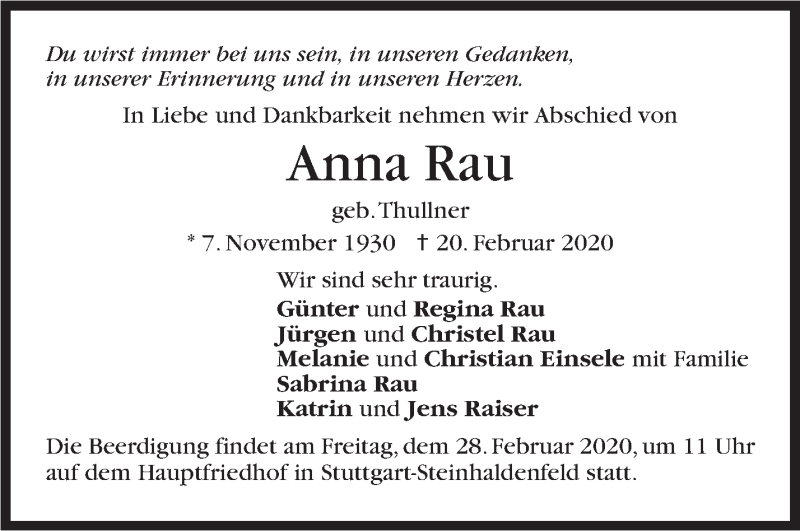 Du wirst immer bei uns sein, in unseren Gedanken,
in unserer Erinnerung und in unseren Herzen.

In Liebe und Dankbarkeit nehmen wir Abschied von

Anna Rau

geb. Thullner

* 7. November 1930 † 20. Februar 2020

Wir sind sehr traurig.

Günter und Regina Rau
Jürgen und Christel Rau
Melanie und Christian Einsele mit Familie
Sabrina Rau
Katrin und Jens Raiser

Die Beerdigung findet am Freitag, dem 28. Februar 2020, um 11 Uhr auf dem Hauptfriedhof in Stuttgart-Steinhaldenfeld statt.